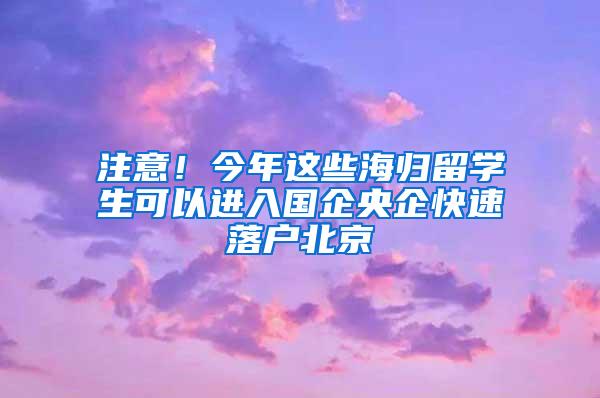 注意！今年这些海归留学生可以进入国企央企快速落户北京